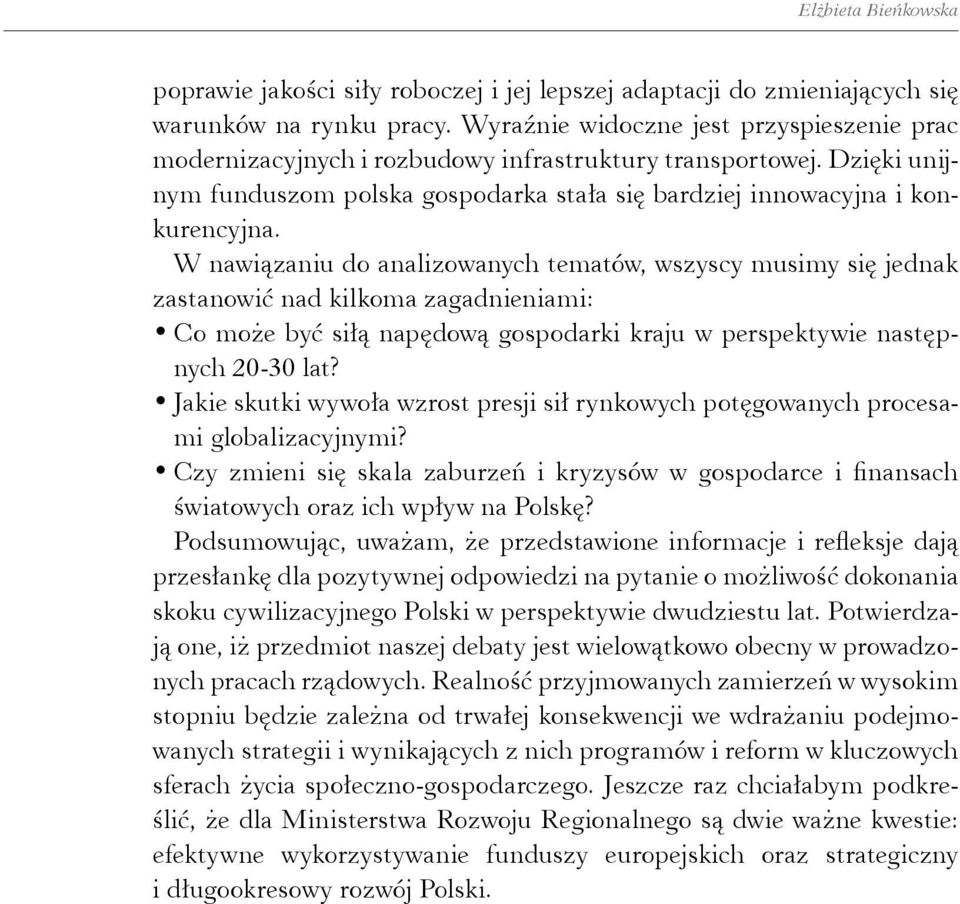 Elżbieta Bieńkowska

poprawie jakości siły roboczej i jej lepszej adaptacji do zmieniających się warunków na rynku pracy. Wyraźnie widoczne jest przyspieszenie prac modernizacyjnych i rozbudowy infrastruktury transportowej. Dzięki unijnym funduszom polska gospodarka stała się bardziej innowacyjna i konkurencyjna.

W nawiązaniu do analizowanych tematów, wszyscy musimy się jednak zastanowić nad kilkoma zagadnieniami:
• Co może być siłą napędową gospodarki kraju w perspektywie następnych 20-30 lat?
• Jakie skutki wywoła wzrost presji sił rynkowych potęgowanych procesami globalizacyjnymi?
• Czy zmieni się skala zaburzeń i kryzysów w gospodarce i finansach światowych oraz ich wpływ na Polskę?

Podsumowując, uważam, że przedstawione informacje i refleksje dają przesłankę dla pozytywnej odpowiedzi na pytanie o możliwość dokonania skoku cywilizacyjnego Polski w perspektywie dwudziestu lat. Potwierdzają one, iż przedmiot naszej debaty jest wielowątkowo obecny w prowadzonych pracach rządowych. Realność przyjmowanych zamierzeń w wysokim stopniu będzie zależna od trwałej konsekwencji we wdrażaniu podejmowanych strategii i wynikających z nich programów i reform w kluczowych sferach życia społeczno-gospodarczego. Jeszcze raz chciałabym podkreślić, że dla Ministerstwa Rozwoju Regionalnego są dwie ważne kwestie: efektywne wykorzystywanie funduszy europejskich oraz strategiczny i długookresowy rozwój Polski.